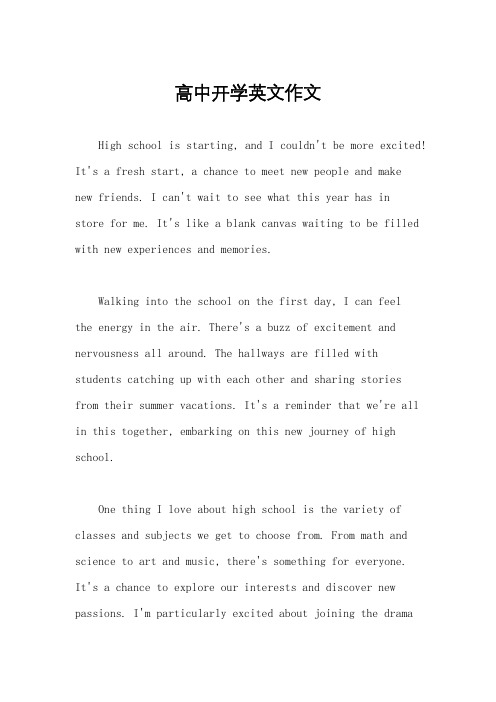 高中开学英文作文

High school is starting, and I couldn't be more excited! It's a fresh start, a chance to meet new people and make new friends. I can't wait to see what this year has in store for me. It's like a blank canvas waiting to be filled with new experiences and memories.

Walking into the school on the first day, I can feel the energy in the air. There's a buzz of excitement and nervousness all around. The hallways are filled with students catching up with each other and sharing stories from their summer vacations. It's a reminder that we're all in this together, embarking on this new journey of high school.

One thing I love about high school is the variety of classes and subjects we get to choose from. From math and science to art and music, there's something for everyone. It's a chance to explore our interests and discover new passions. I'm particularly excited about joining the drama